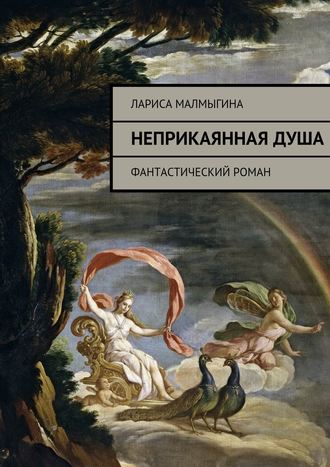 ЛАРИСА МАЛМЫГИНА

НЕПРИКАЯННАЯ ДУША

ФАНТАСТИЧЕСКИЙ РОМАН